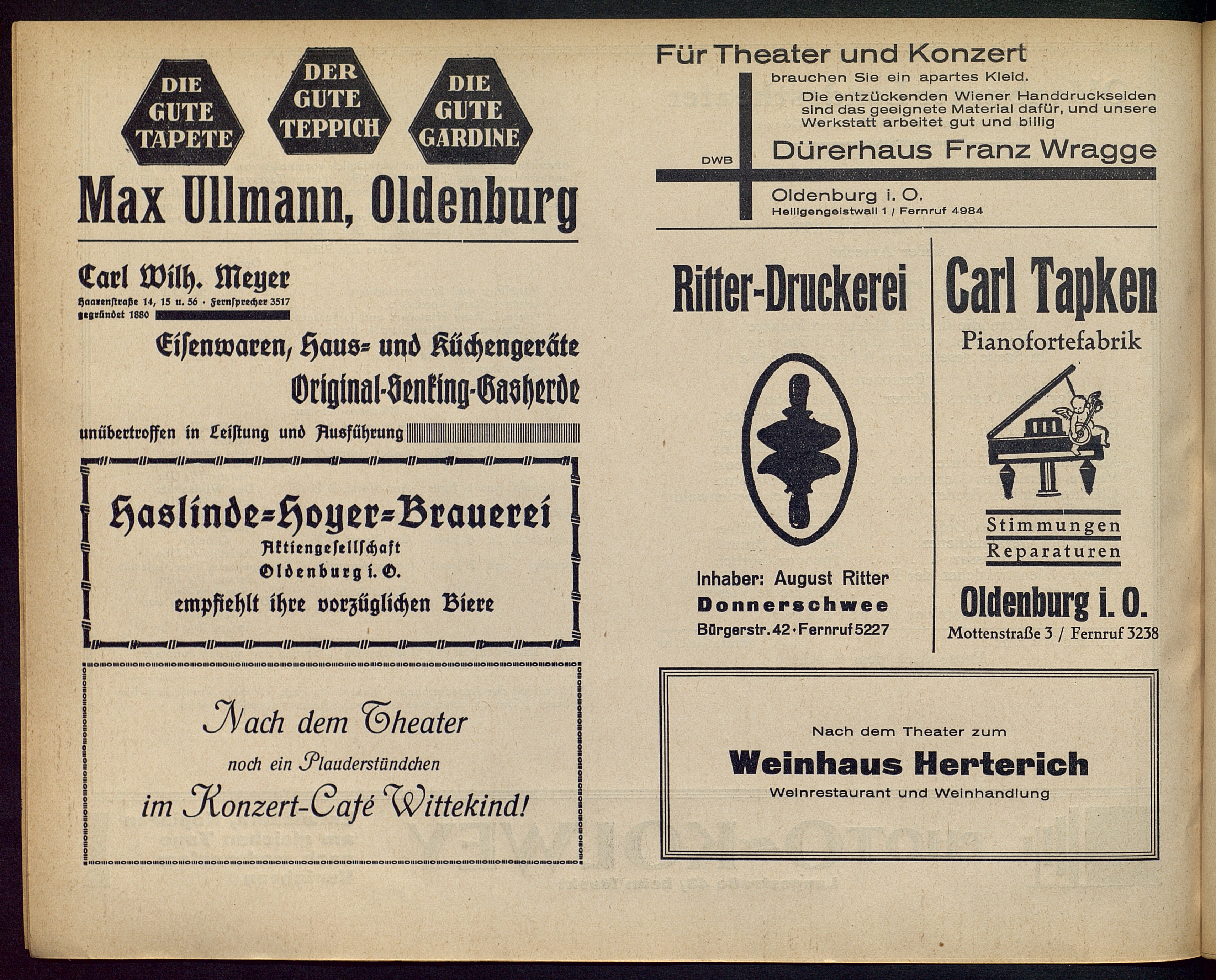 DIE GUTE TAPETE

DER GUTE TEPPICH

DIE GUTE GARDINE

Max Ullmann, Oldenburg

Carl Wilh. Meyer
Haarenstraße 14, 15 u. 56 · Fernsprecher 3517
gegründet 1880

Eisenwaren, Haus- und Küchengeräte
Original-Senking-Gasherde
unübertroffen in Leistung und Ausführung

Haslinde-Hoyer-Brauerei
Aktiengesellschaft
Oldenburg i. O.
empfiehlt ihre vorzüglichen Biere

Nach dem Theater
noch ein Plauderstündchen
im Konzert-Café Wittekind!

Für Theater und Konzert
brauchen Sie ein apartes Kleid.
Die entzückenden Wiener Handdruckseiden sind das geeignete Material dafür, und unsere Werkstatt arbeitet gut und billig
DWB
Dürerhaus Franz Wragge
Oldenburg i. O.
Heiligengeistwall 1 / Fernruf 4984

Ritter-Druckerei
Inhaber: August Ritter
Donnerschwee
Bürgerstr. 42 · Fernruf 5227

Carl Tapken
Pianofortefabrik
Stimmungen
Reparaturen
Oldenburg i. O.
Mottenstraße 3 / Fernruf 3238

Nach dem Theater zum
Weinhaus Herterich
Weinrestaurant und Weinhandlung